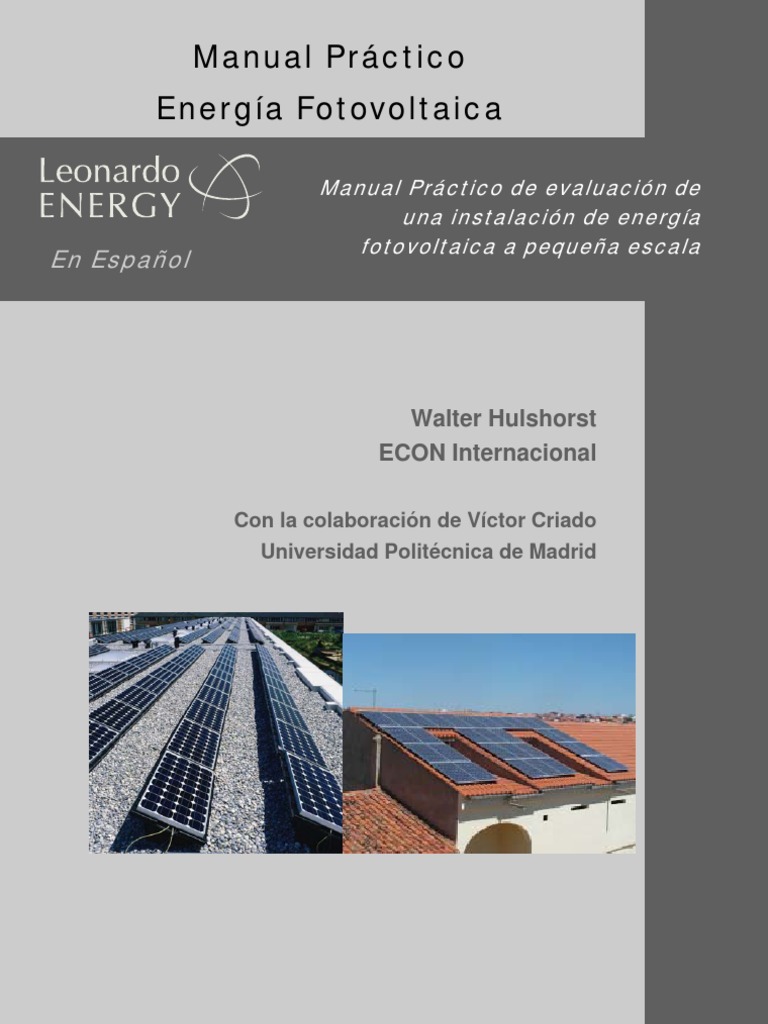 Manual Práctico
Energía Fotovoltaica

Leonardo
ENERGY

En Español

Manual Práctico de evaluación de una instalación de energía fotovoltaica a pequeña escala

Walter Hulshorst
ECON Internacional

Con la colaboración de Víctor Criado
Universidad Politécnica de Madrid